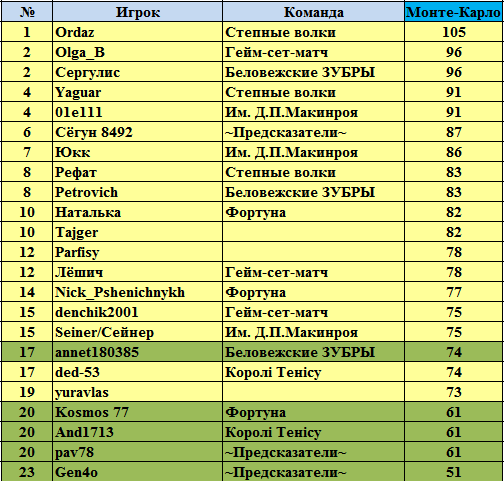 | № | Игрок | Команда | Монте-Карло |
|---|---|---|---|
| 1 | Ordaz | Степные волки | 105 |
| 2 | Olga_B | Гейм-сет-матч | 96 |
| 2 | Сергулис | Беловежские ЗУБРЫ | 96 |
| 4 | Yaguar | Степные волки | 91 |
| 4 | 01e111 | Им. Д.П.Макинроя | 91 |
| 6 | Сёгун 8492 | ~Предсказатели~ | 87 |
| 7 | Юкк | Им. Д.П.Макинроя | 86 |
| 8 | Рефат | Степные волки | 83 |
| 8 | Petrovich | Беловежские ЗУБРЫ | 83 |
| 10 | Наталька | Фортуна | 82 |
| 10 | Tajger | | 82 |
| 12 | Parfisy | | 78 |
| 12 | Лёшич | Гейм-сет-матч | 78 |
| 14 | Nick_Pshenichnykh | Фортуна | 77 |
| 15 | denchik2001 | Гейм-сет-матч | 75 |
| 15 | Seiner/Сейнер | Им. Д.П.Макинроя | 75 |
| 17 | annet180385 | Беловежские ЗУБРЫ | 74 |
| 17 | ded-53 | Королі Тенісу | 74 |
| 19 | yuravlas | | 73 |
| 20 | Kosmos 77 | Фортуна | 61 |
| 20 | And1713 | Королі Тенісу | 61 |
| 20 | pav78 | ~Предсказатели~ | 61 |
| 23 | Gen4o | ~Предсказатели~ | 51 |